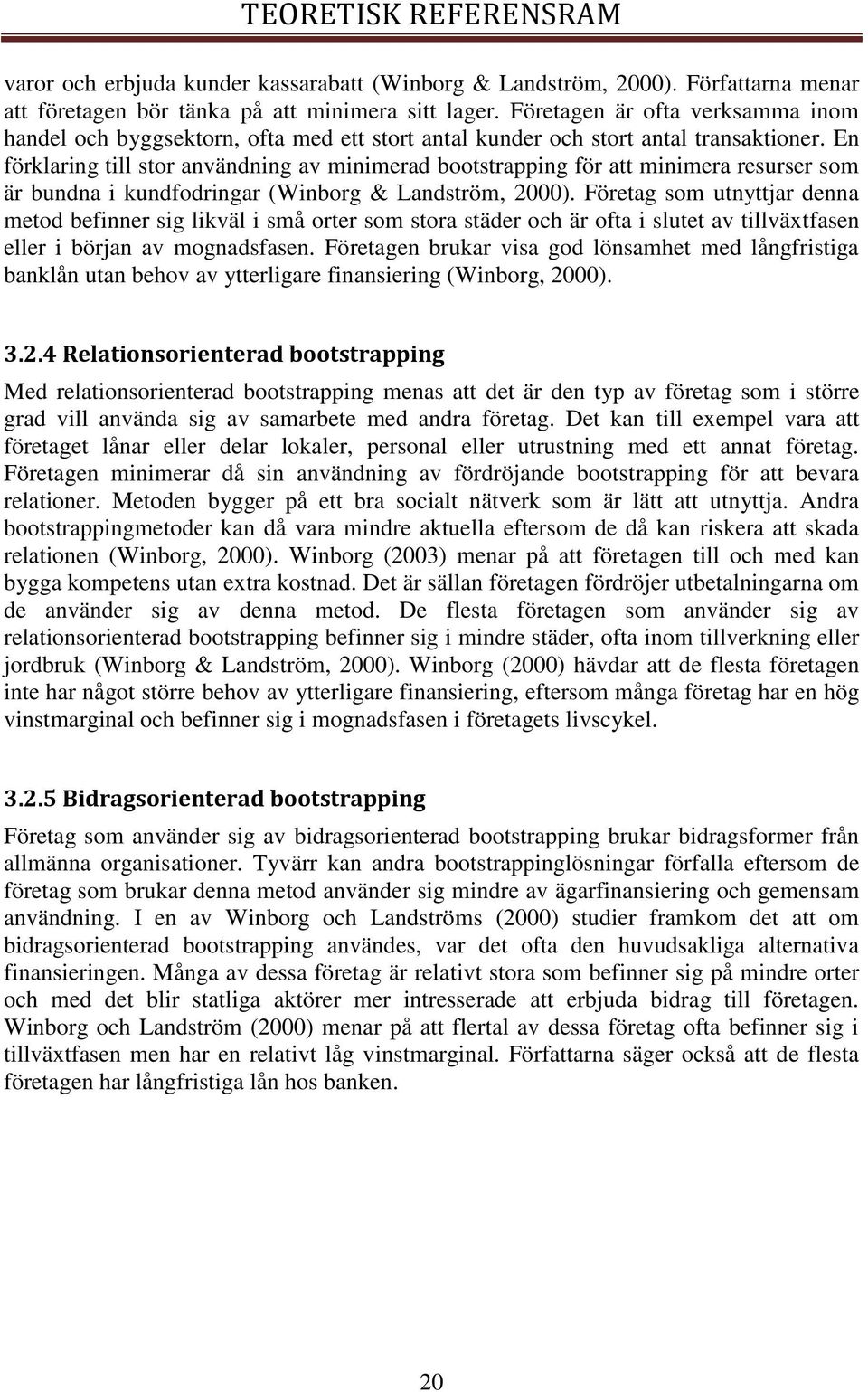 TEORETISK REFERENSRAM

varor och erbjuda kunder kassarabatt (Winborg & Landström, 2000). Författarna menar att företagen bör tänka på att minimera sitt lager. Företagen är ofta verksamma inom handel och byggsektorn, ofta med ett stort antal kunder och stort antal transaktioner. En förklaring till stor användning av minimerad bootstrapping för att minimera resurser som är bundna i kundfodringar (Winborg & Landström, 2000). Företag som utnyttjar denna metod befinner sig likväl i små orter som stora städer och är ofta i slutet av tillväxtfasen eller i början av mognadsfasen. Företagen brukar visa god lönsamhet med långfristiga banklån utan behov av ytterligare finansiering (Winborg, 2000).

3.2.4 Relationsorienterad bootstrapping

Med relationsorienterad bootstrapping menas att det är den typ av företag som i större grad vill använda sig av samarbete med andra företag. Det kan till exempel vara att företaget lånar eller delar lokaler, personal eller utrustning med ett annat företag. Företagen minimerar då sin användning av fördröjande bootstrapping för att bevara relationer. Metoden bygger på ett bra socialt nätverk som är lätt att utnyttja. Andra bootstrappingmetoder kan då vara mindre aktuella eftersom de då kan riskera att skada relationen (Winborg, 2000). Winborg (2003) menar på att företagen till och med kan bygga kompetens utan extra kostnad. Det är sällan företagen fördröjer utbetalningarna om de använder sig av denna metod. De flesta företagen som använder sig av relationsorienterad bootstrapping befinner sig i mindre städer, ofta inom tillverkning eller jordbruk (Winborg & Landström, 2000). Winborg (2000) hävdar att de flesta företagen inte har något större behov av ytterligare finansiering, eftersom många företag har en hög vinstmarginal och befinner sig i mognadsfasen i företagets livscykel.

3.2.5 Bidragsorienterad bootstrapping

Företag som använder sig av bidragsorienterad bootstrapping brukar bidragsformer från allmänna organisationer. Tyvärr kan andra bootstrappinglösningar förfalla eftersom de företag som brukar denna metod använder sig mindre av ägarfinansiering och gemensam användning. I en av Winborg och Landströms (2000) studier framkom det att om bidragsorienterad bootstrapping användes, var det ofta den huvudsakliga alternativa finansieringen. Många av dessa företag är relativt stora som befinner sig på mindre orter och med det blir statliga aktörer mer intresserade att erbjuda bidrag till företagen. Winborg och Landström (2000) menar på att flertal av dessa företag ofta befinner sig i tillväxtfasen men har en relativt låg vinstmarginal. Författarna säger också att de flesta företagen har långfristiga lån hos banken.

20